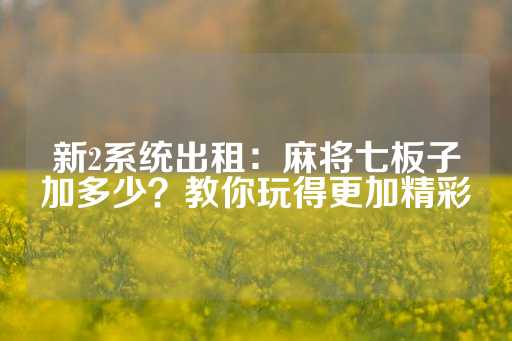 新2系统出租：麻将七板子加多少？教你玩得更加精彩